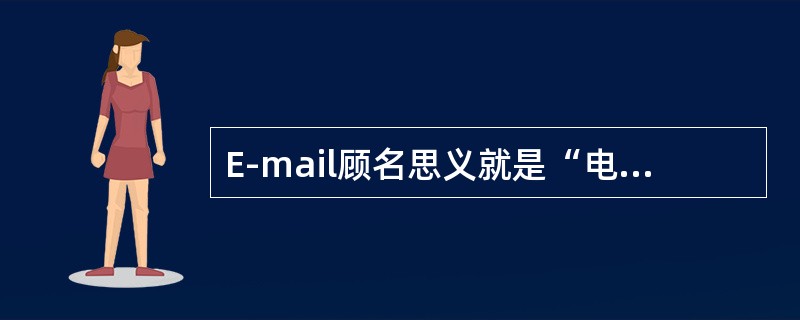 E-mail顾名思义就是“电...